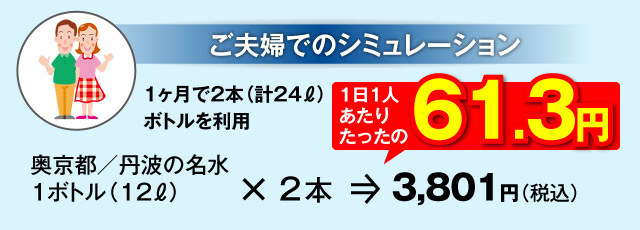 ご夫婦でのシミュレーション

1ヶ月で2本（計24ℓ）
ボトルを利用

1日1人
あたり
たったの
61.3円

奥京都／丹波の名水
1ボトル（12ℓ） × 2本 ⇒ 3,801円（税込）